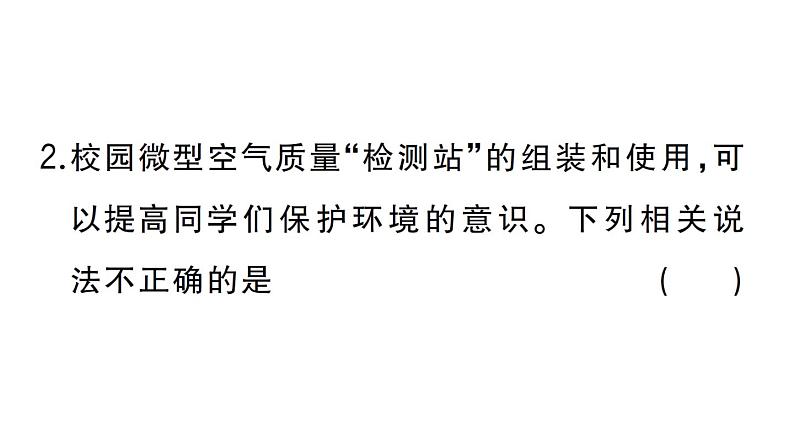 2.校园微型空气质量“检测站”的组装和使用，可以提高同学们保护环境的意识。下列相关说法不正确的是　　　　　　　　　　　　（　　）